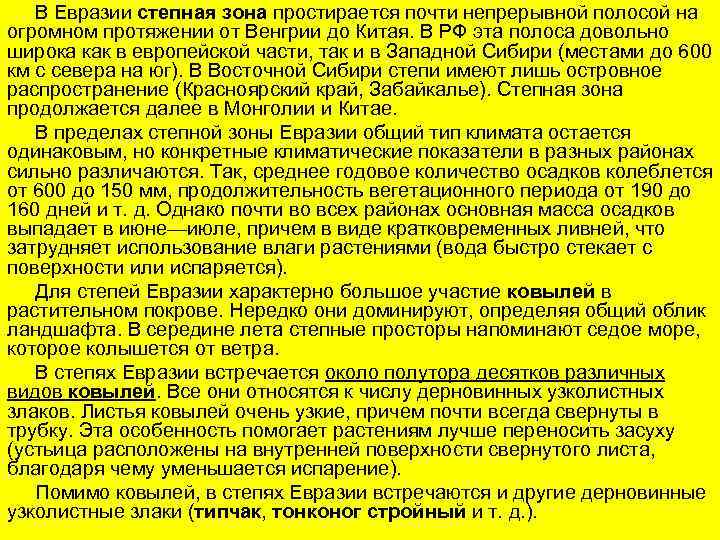 В Евразии степная зона простирается почти непрерывной полосой на огромном протяжении от Венгрии до Китая. В РФ эта полоса довольно широка как в европейской части, так и в Западной Сибири (местами до 600 км с севера на юг). В Восточной Сибири степи имеют лишь островное распространение (Красноярский край, Забайкалье). Степная зона продолжается далее в Монголии и Китае.

В пределах степной зоны Евразии общий тип климата остается одинаковым, но конкретные климатические показатели в разных районах сильно различаются. Так, среднее годовое количество осадков колеблется от 600 до 150 мм, продолжительность вегетационного периода от 190 до 160 дней и т. д. Однако почти во всех районах основная масса осадков выпадает в июне—июле, причем в виде кратковременных ливней, что затрудняет использование влаги растениями (вода быстро стекает с поверхности или испаряется).

Для степей Евразии характерно большое участие ковылей в растительном покрове. Нередко они доминируют, определяя общий облик ландшафта. В середине лета степные просторы напоминают седое море, которое колышется от ветра.

В степях Евразии встречается около полутора десятков различных видов ковылей. Все они относятся к числу дерновинных узколистных злаков. Листья ковылей очень узкие, причем почти всегда свернуты в трубку. Эта особенность помогает растениям лучше переносить засуху (устьица расположены на внутренней поверхности свернутого листа, благодаря чему уменьшается испарение).

Помимо ковылей, в степях Евразии встречаются и другие дерновинные узколистные злаки (типчак, тонконог стройный и т. д.).